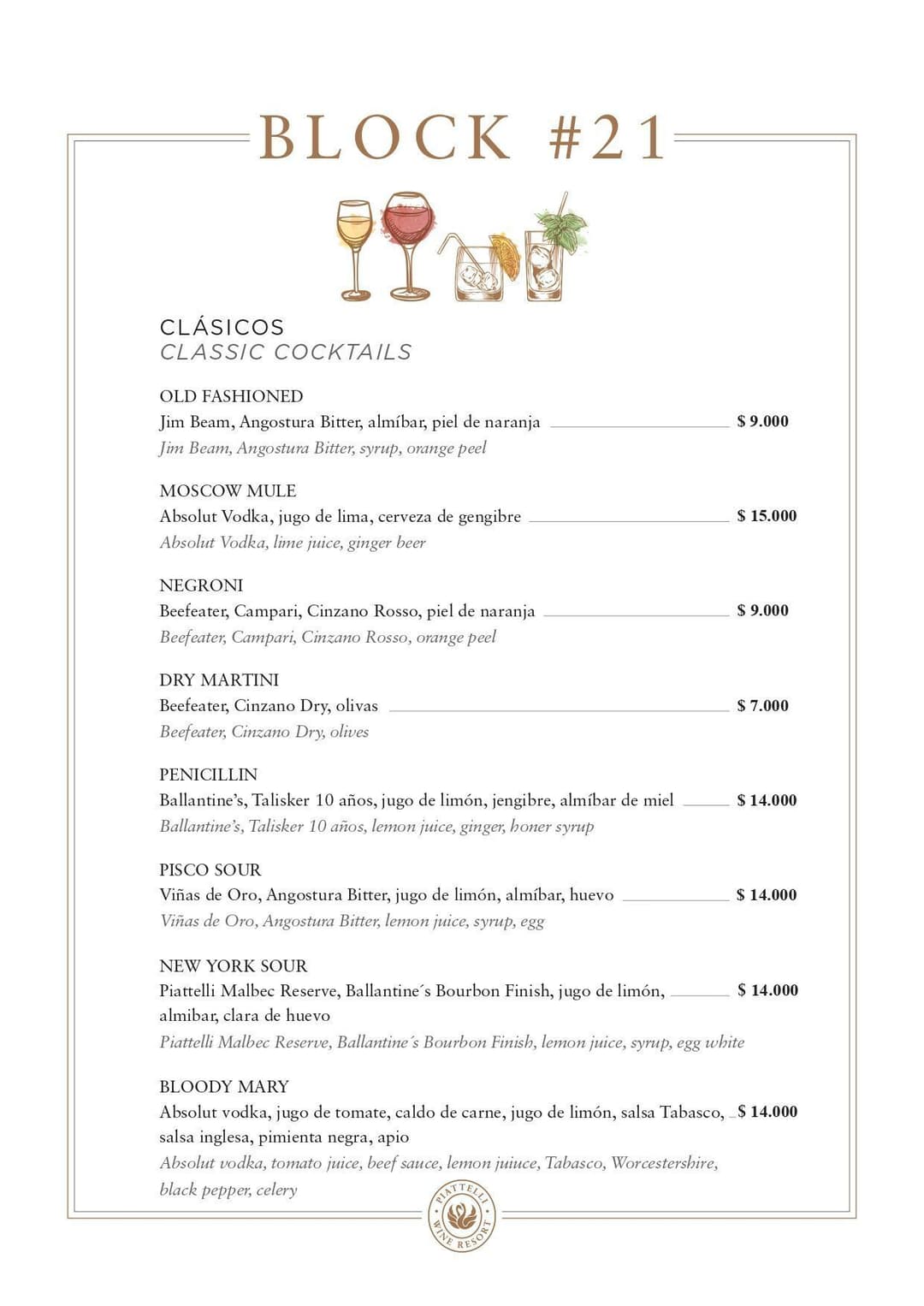 BLOCK #21

CLÁSICOS
CLASSIC COCKTAILS

OLD FASHIONED
Jim Beam, Angostura Bitter, almíbar, piel de naranja $ 9.000
Jim Beam, Angostura Bitter, syrup, orange peel

MOSCOW MULE
Absolut Vodka, jugo de lima, cerveza de gengibre $ 15.000
Absolut Vodka, lime juice, ginger beer

NEGRONI
Beefeater, Campari, Cinzano Rosso, piel de naranja $ 9.000
Beefeater, Campari, Cinzano Rosso, orange peel

DRY MARTINI
Beefeater, Cinzano Dry, olivas $ 7.000
Beefeater, Cinzano Dry, olives

PENICILLIN
Ballantine's, Talisker 10 años, jugo de limón, jengibre, almíbar de miel $ 14.000
Ballantine's, Talisker 10 años, lemon juice, ginger, honer syrup

PISCO SOUR
Viñas de Oro, Angostura Bitter, jugo de limón, almíbar, huevo $ 14.000
Viñas de Oro, Angostura Bitter, lemon juice, syrup, egg

NEW YORK SOUR
Piattelli Malbec Reserve, Ballantine´s Bourbon Finish, jugo de limón, almibar, clara de huevo $ 14.000
Piattelli Malbec Reserve, Ballantine´s Bourbon Finish, lemon juice, syrup, egg white

BLOODY MARY
Absolut vodka, jugo de tomate, caldo de carne, jugo de limón, salsa Tabasco, salsa inglesa, pimienta negra, apio $ 14.000
Absolut vodka, tomato juice, beef sauce, lemon juiuce, Tabasco, Worcestershire, black pepper, celery

PIATTELLI WINE RESORT